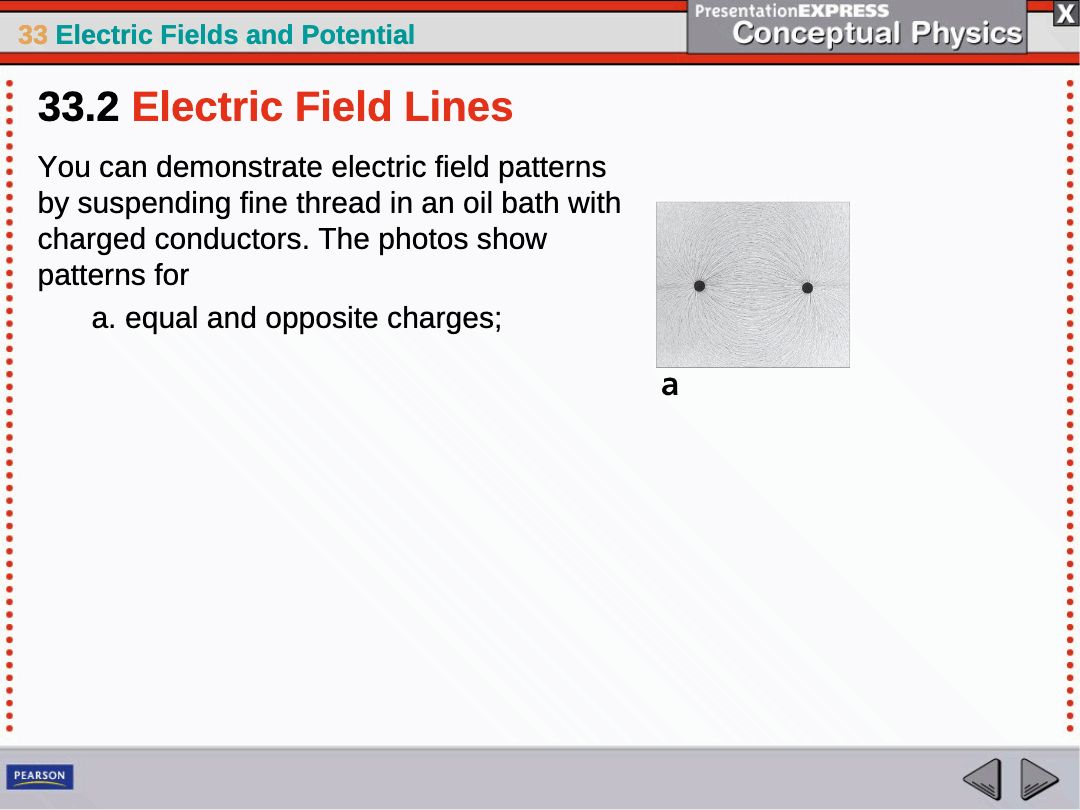 33 Electric Fields and Potential

PresentationEXPRESS
Conceptual Physics

X

33.2 Electric Field Lines

You can demonstrate electric field patterns by suspending fine thread in an oil bath with charged conductors. The photos show patterns for

a. equal and opposite charges;

a

PEARSON